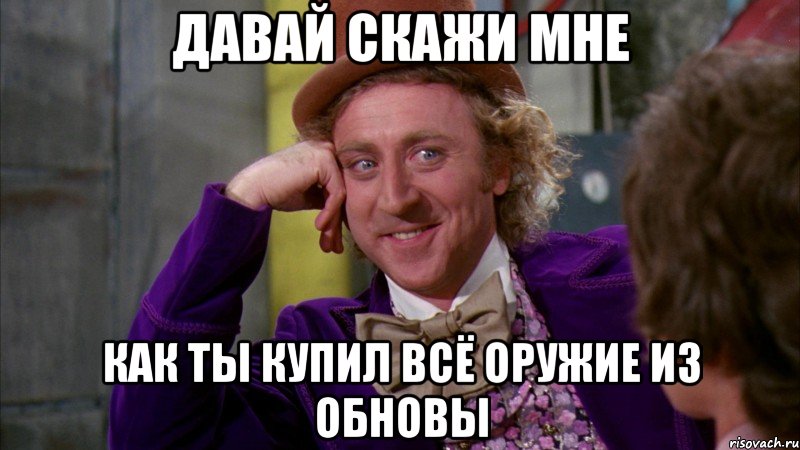 ДАВАЙ СКАЖИ МНЕ

КАК ТЫ КУПИЛ ВСЁ ОРУЖИЕ ИЗ ОБНОВЫ

risovach.ru